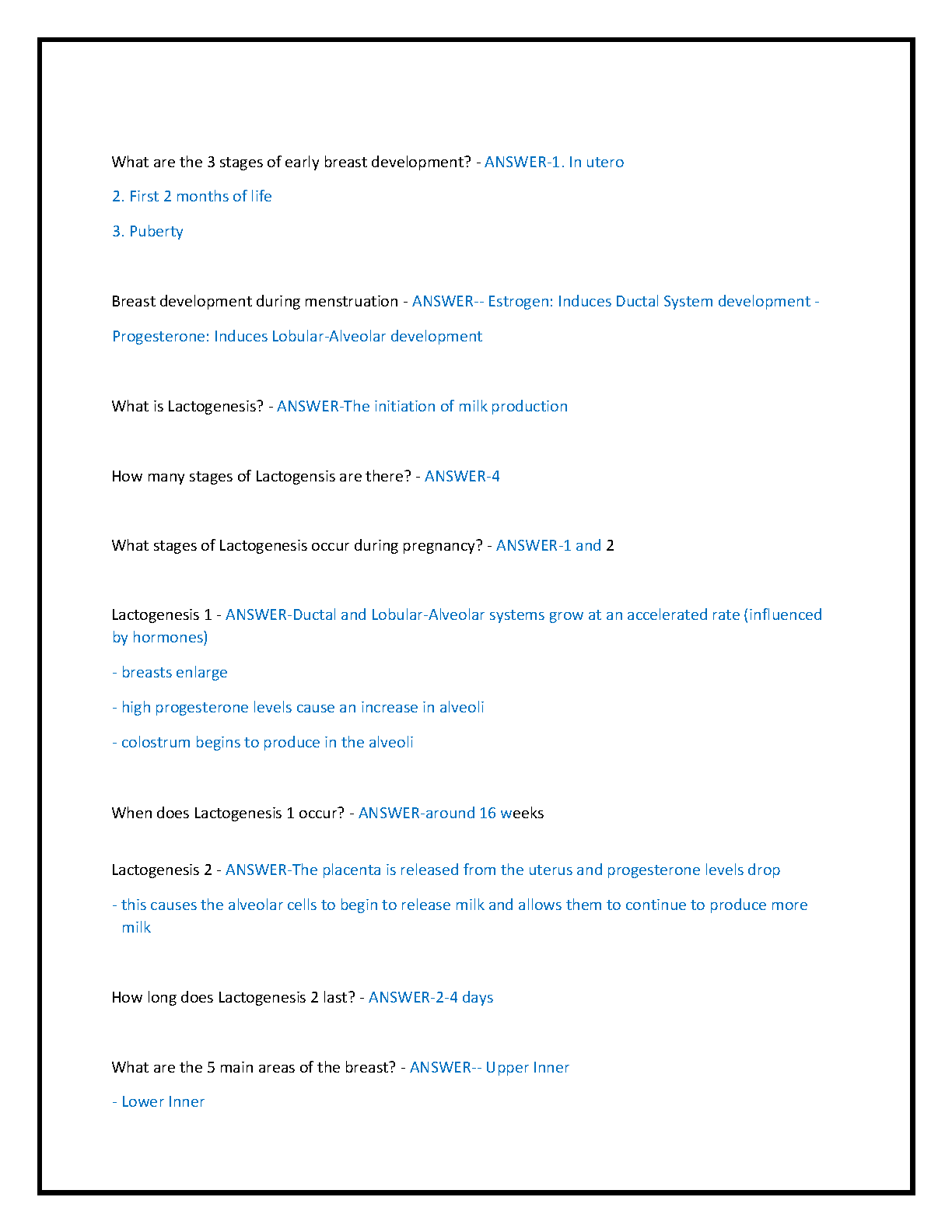 What are the 3 stages of early breast development? - ANSWER-1. In utero

2. First 2 months of life

3. Puberty

Breast development during menstruation - ANSWER-- Estrogen: Induces Ductal System development - Progesterone: Induces Lobular-Alveolar development

What is Lactogenesis? - ANSWER-The initiation of milk production

How many stages of Lactogensis are there? - ANSWER-4

What stages of Lactogenesis occur during pregnancy? - ANSWER-1 and 2

Lactogenesis 1 - ANSWER-Ductal and Lobular-Alveolar systems grow at an accelerated rate (influenced by hormones)

- breasts enlarge

- high progesterone levels cause an increase in alveoli

- colostrum begins to produce in the alveoli

When does Lactogenesis 1 occur? - ANSWER-around 16 weeks

Lactogenesis 2 - ANSWER-The placenta is released from the uterus and progesterone levels drop

- this causes the alveolar cells to begin to release milk and allows them to continue to produce more milk

How long does Lactogenesis 2 last? - ANSWER-2-4 days

What are the 5 main areas of the breast? - ANSWER-- Upper Inner

- Lower Inner